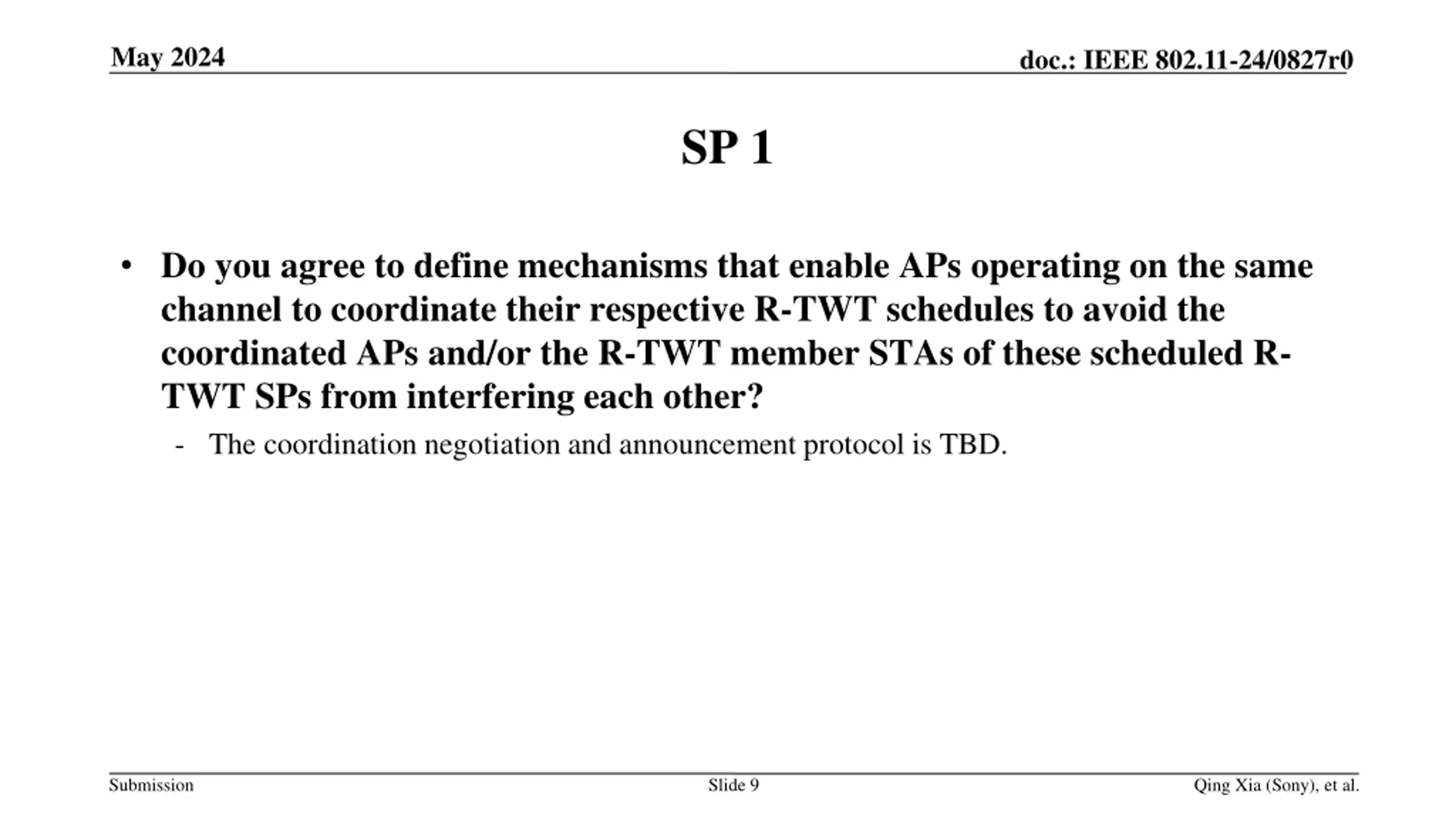 May 2024

doc.: IEEE 802.11-24/0827r0

SP 1

• Do you agree to define mechanisms that enable APs operating on the same channel to coordinate their respective R-TWT schedules to avoid the coordinated APs and/or the R-TWT member STAs of these scheduled R-TWT SPs from interfering each other?
- The coordination negotiation and announcement protocol is TBD.

Submission

Slide 9

Qing Xia (Sony), et al.